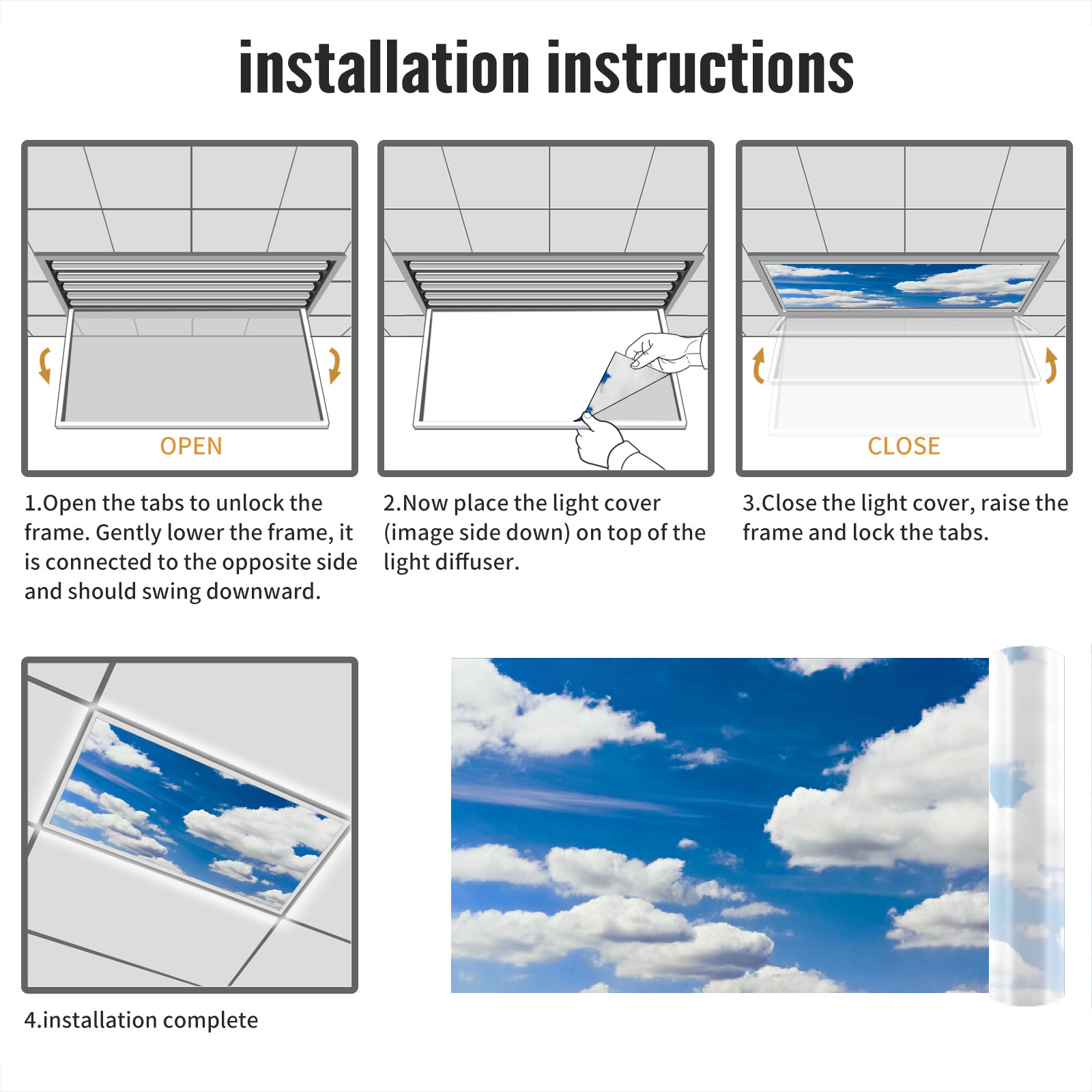 installation instructions

OPEN

1.Open the tabs to unlock the frame. Gently lower the frame, it is connected to the opposite side and should swing downward.

2.Now place the light cover (image side down) on top of the light diffuser.

CLOSE

3.Close the light cover, raise the frame and lock the tabs.

4.installation complete